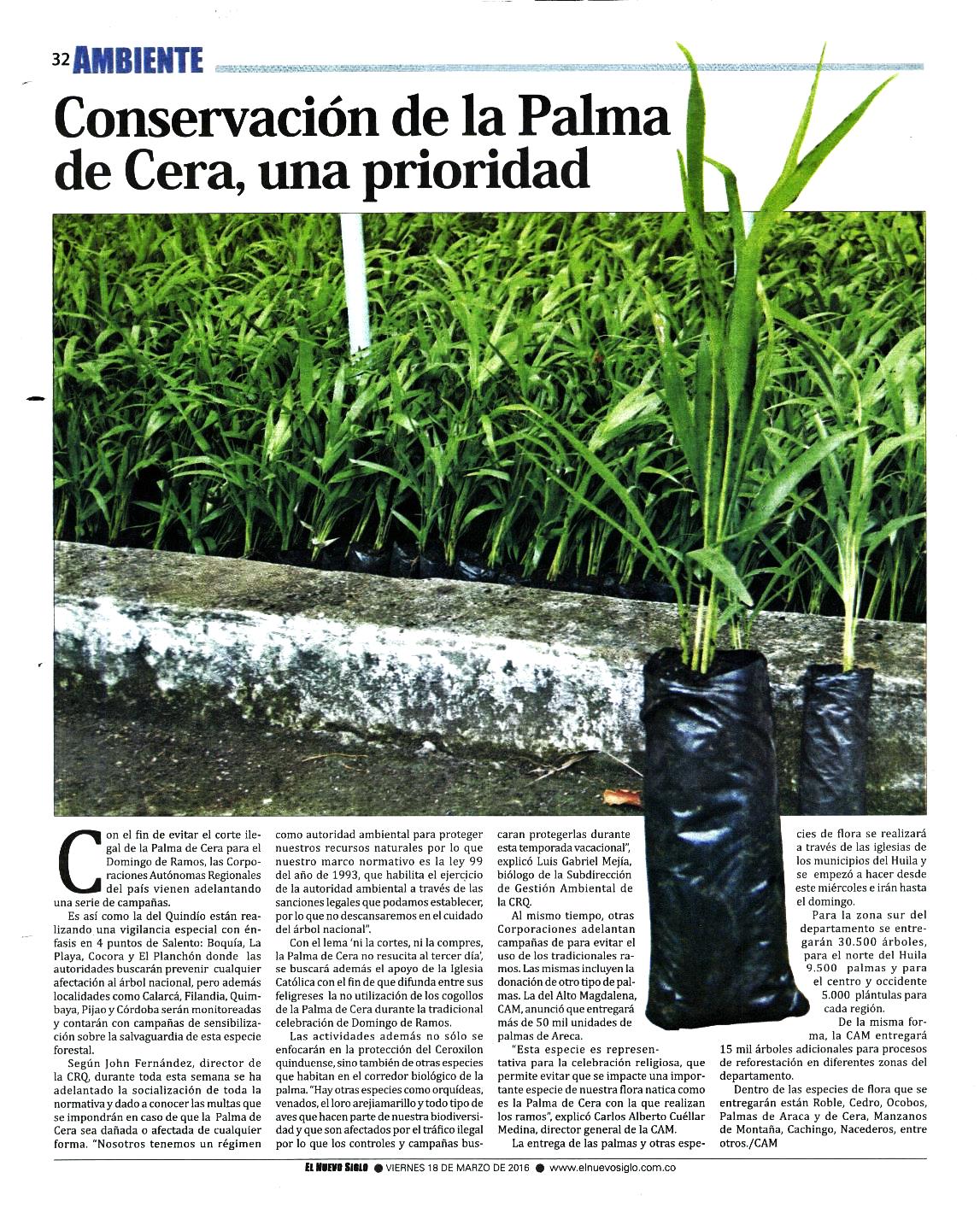 32 AMBIENTE

Conservación de la Palma de Cera, una prioridad

Con el fin de evitar el corte ilegal de la Palma de Cera para el Domingo de Ramos, las Corporaciones Autónomas Regionales del país vienen adelantando una serie de campañas.

Es así como la del Quindío están realizando una vigilancia especial con énfasis en 4 puntos de Salento: Boquía, La Playa, Cocora y El Planchón donde las autoridades buscarán prevenir cualquier afectación al árbol nacional, pero además localidades como Calarcá, Filandia, Quimbaya, Pijao y Córdoba serán monitoreadas y contarán con campañas de sensibilización sobre la salvaguardia de esta especie forestal.

Según John Fernández, director de la CRQ, durante toda esta semana se ha adelantado la socialización de toda la normativa y dado a conocer las multas que se impondrán en caso de que la Palma de Cera sea dañada o afectada de cualquier forma. "Nosotros tenemos un régimen como autoridad ambiental para proteger nuestros recursos naturales por lo que nuestro marco normativo es la ley 99 del año de 1993, que habilita el ejercicio de la autoridad ambiental a través de las sanciones legales que podamos establecer, por lo que no descansaremos en el cuidado del árbol nacional".

Con el lema 'ni la cortes, ni la compres, la Palma de Cera no resucita al tercer día', se buscará además el apoyo de la Iglesia Católica con el fin de que difunda entre sus feligreses la no utilización de los cogollos de la Palma de Cera durante la tradicional celebración de Domingo de Ramos.

Las actividades además no sólo se enfocarán en la protección del Ceroxilon quinduense, sino también de otras especies que habitan en el corredor biológico de la palma. "Hay otras especies como orquídeas, venados, el loro arejiamarillo y todo tipo de aves que hacen parte de nuestra biodiversidad y que son afectados por el tráfico ilegal por lo que los controles y campañas buscaran protegerlas durante esta temporada vacacional", explicó Luis Gabriel Mejía, biólogo de la Subdirección de Gestión Ambiental de la CRQ.

Al mismo tiempo, otras Corporaciones adelantan campañas de para evitar el uso de los tradicionales ramos. Las mismas incluyen la donación de otro tipo de palmas. La del Alto Magdalena, CAM, anunció que entregará más de 50 mil unidades de palmas de Areca.

"Esta especie es representativa para la celebración religiosa, que permite evitar que se impacte una importante especie de nuestra flora natica como es la Palma de Cera con la que realizan los ramos", explicó Carlos Alberto Cuéllar Medina, director general de la CAM.

La entrega de las palmas y otras especies de flora se realizará a través de las iglesias de los municipios del Huila y se empezó a hacer desde este miércoles e irán hasta el domingo.

Para la zona sur del departamento se entregarán 30.500 árboles, para el norte del Huila 9.500 palmas y para el centro y occidente 5.000 plántulas para cada región.

De la misma forma, la CAM entregará 15 mil árboles adicionales para procesos de reforestación en diferentes zonas del departamento.

Dentro de las especies de flora que se entregarán están Roble, Cedro, Ocobos, Palmas de Araca y de Cera, Manzanos de Montaña, Cachingo, Nacederos, entre otros./CAM

EL NUEVO SIGLO ● VIERNES 18 DE MARZO DE 2016 ● www.elnuevosiglo.com.co